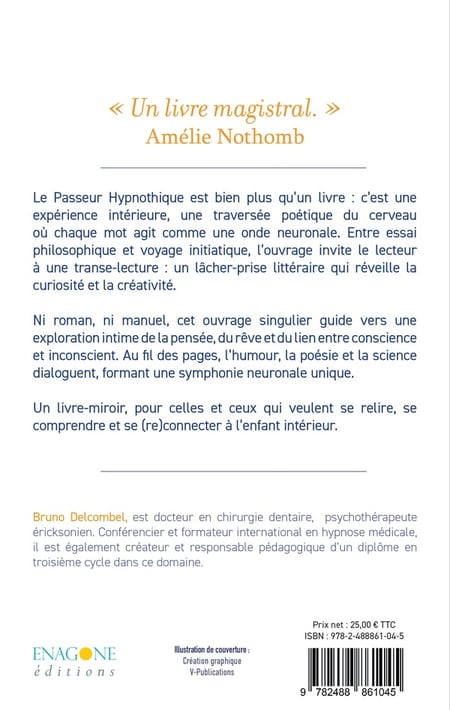 « Un livre magistral. »
Amélie Nothomb

Le Passeur Hypnothique est bien plus qu'un livre : c'est une expérience intérieure, une traversée poétique du cerveau où chaque mot agit comme une onde neuronale. Entre essai philosophique et voyage initiatique, l'ouvrage invite le lecteur à une transe-lecture : un lâcher-prise littéraire qui réveille la curiosité et la créativité.

Ni roman, ni manuel, cet ouvrage singulier guide vers une exploration intime de la pensée, du rêve et du lien entre conscience et inconscient. Au fil des pages, l'humour, la poésie et la science dialoguent, formant une symphonie neuronale unique.

Un livre-miroir, pour celles et ceux qui veulent se relire, se comprendre et se (re)connecter à l'enfant intérieur.

Bruno Delcombel, est docteur en chirurgie dentaire, psychothérapeute éricksonien. Conférencier et formateur international en hypnose médicale, il est également créateur et responsable pédagogique d'un diplôme en troisième cycle dans ce domaine.

ENAGONE
éditions

Illustration de couverture :
Création graphique
V-Publications

Prix net : 25,00 € TTC
ISBN : 978-2-488861-04-5

9 782488 861045